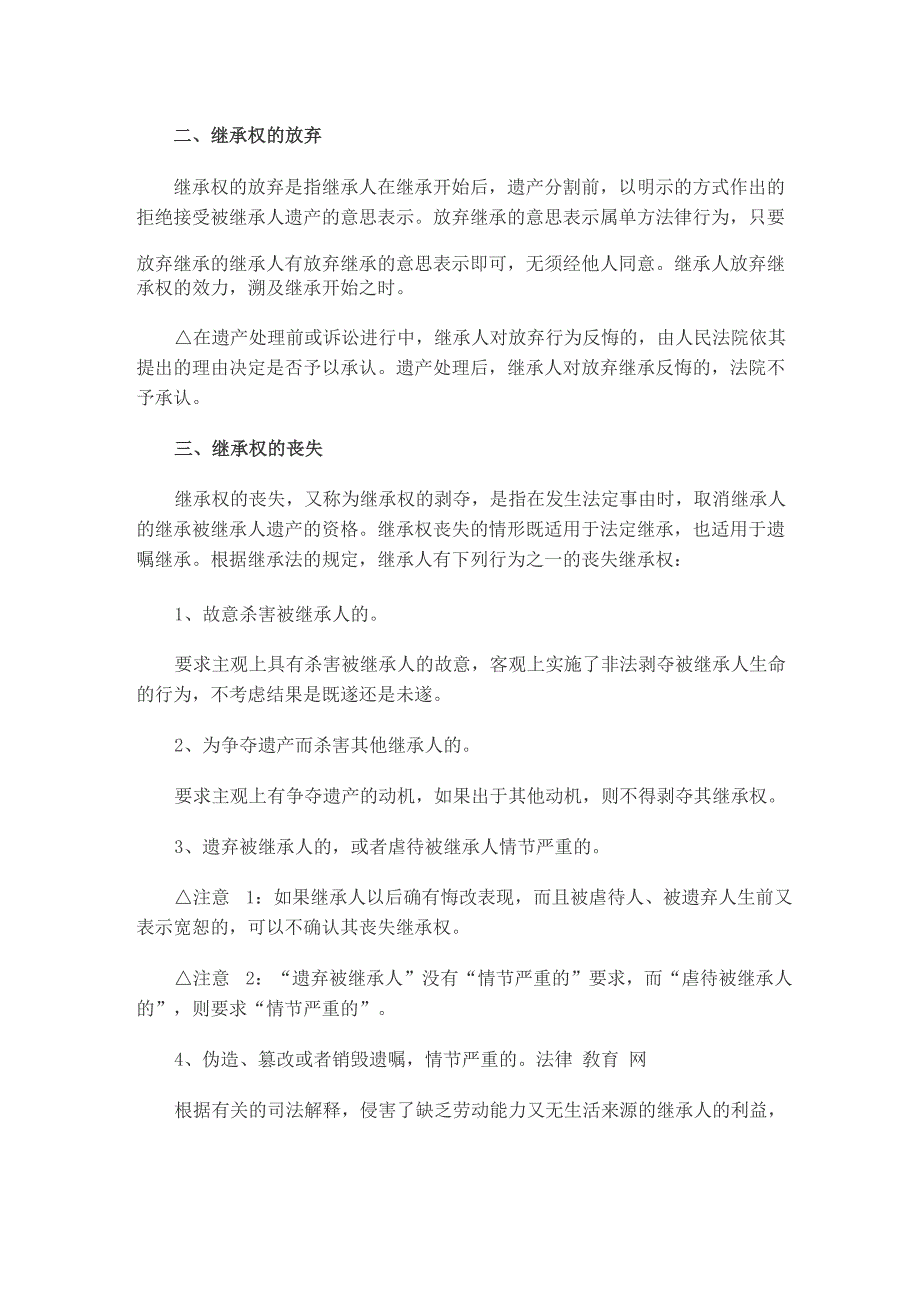 二、继承权的放弃

继承权的放弃是指继承人在继承开始后，遗产分割前，以明示的方式作出的拒绝接受被继承人遗产的意思表示。放弃继承的意思表示属单方法律行为，只要放弃继承的继承人有放弃继承的意思表示即可，无须经他人同意。继承人放弃继承权的效力，溯及继承开始之时。

△在遗产处理前或诉讼进行中，继承人对放弃行为反悔的，由人民法院依其提出的理由决定是否予以承认。遗产处理后，继承人对放弃继承反悔的，法院不予承认。

三、继承权的丧失

继承权的丧失，又称为继承权的剥夺，是指在发生法定事由时，取消继承人的继承被继承人遗产的资格。继承权丧失的情形既适用于法定继承，也适用于遗嘱继承。根据继承法的规定，继承人有下列行为之一的丧失继承权：

1、故意杀害被继承人的。

要求主观上具有杀害被继承人的故意，客观上实施了非法剥夺被继承人生命的行为，不考虑结果是既遂还是未遂。

2、为争夺遗产而杀害其他继承人的。

要求主观上有争夺遗产的动机，如果出于其他动机，则不得剥夺其继承权。

3、遗弃被继承人的，或者虐待被继承人情节严重的。

△注意 1：如果继承人以后确有悔改表现，而且被虐待人、被遗弃人生前又表示宽恕的，可以不确认其丧失继承权。

△注意 2：“遗弃被继承人”没有“情节严重的”要求，而“虐待被继承人的”，则要求“情节严重的”。

4、伪造、篡改或者销毁遗嘱，情节严重的。法律 教育 网

根据有关的司法解释，侵害了缺乏劳动能力又无生活来源的继承人的利益，